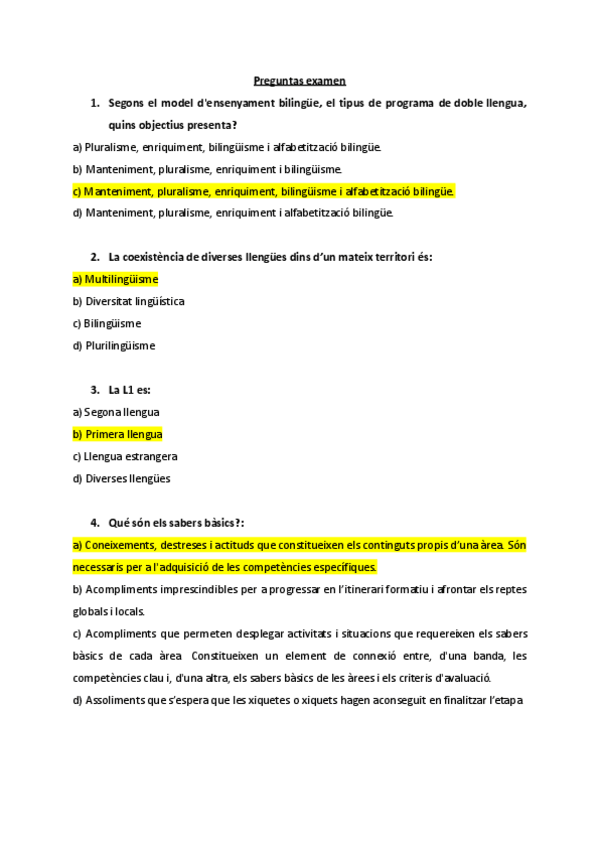 Preguntas examen

1. Segons el model d'ensenyament bilingüe, el tipus de programa de doble llengua, quins objectius presenta?

a) Pluralisme, enriquiment, bilingüisme i alfabetització bilingüe.

b) Manteniment, pluralisme, enriquiment i bilingüisme.

c) Manteniment, pluralisme, enriquiment, bilingüisme i alfabetització bilingüe.

d) Manteniment, pluralisme, enriquiment i alfabetització bilingüe.

2. La coexistència de diverses llengües dins d'un mateix territori és:

a) Multilingüisme

b) Diversitat lingüística

c) Bilingüisme

d) Plurilingüisme

3. La L1 es:

a) Segona llengua

b) Primera llengua

c) Llengua estrangera

d) Diverses llengües

4. Qué són els sabers bàsics?:

a) Coneixements, destreses i actituds que constitueixen els continguts propis d'una àrea. Són necessaris per a l'adquisició de les competències específiques.

b) Acompliments imprescindibles per a progressar en l'itinerari formatiu i afrontar els reptes globals i locals.

c) Acompliments que permeten desplegar activitats i situacions que requereixen els sabers bàsics de cada àrea. Constitueixen un element de connexió entre, d'una banda, les competències clau i, d'una altra, els sabers bàsics de les àrees i els criteris d'avaluació.

d) Assoliments que s'espera que les xiquetes o xiquets hagen aconseguit en finalitzar l'etapa